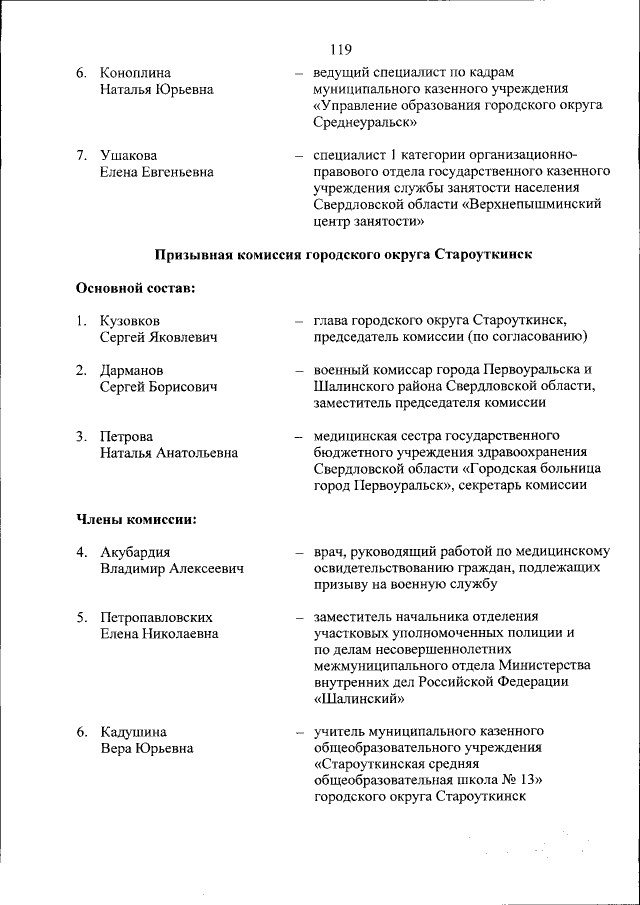 119

6. Коноплина Наталья Юрьевна – ведущий специалист по кадрам муниципального казенного учреждения «Управление образования городского округа Среднеуральск»

7. Ушакова Елена Евгеньевна – специалист 1 категории организационно-правового отдела государственного казенного учреждения службы занятости населения Свердловской области «Верхнепышминский центр занятости»

Призывная комиссия городского округа Староуткинск

Основной состав:

1. Кузовков Сергей Яковлевич – глава городского округа Староуткинск, председатель комиссии (по согласованию)

2. Дарманов Сергей Борисович – военный комиссар города Первоуральска и Шалинского района Свердловской области, заместитель председателя комиссии

3. Петрова Наталья Анатольевна – медицинская сестра государственного бюджетного учреждения здравоохранения Свердловской области «Городская больница город Первоуральск», секретарь комиссии

Члены комиссии:

4. Акубардия Владимир Алексеевич – врач, руководящий работой по медицинскому освидетельствованию граждан, подлежащих призыву на военную службу

5. Петропавловских Елена Николаевна – заместитель начальника отделения участковых уполномоченных полиции и по делам несовершеннолетних межмуниципального отдела Министерства внутренних дел Российской Федерации «Шалинский»

6. Кадушина Вера Юрьевна – учитель муниципального казенного общеобразовательного учреждения «Староуткинская средняя общеобразовательная школа № 13» городского округа Староуткинск